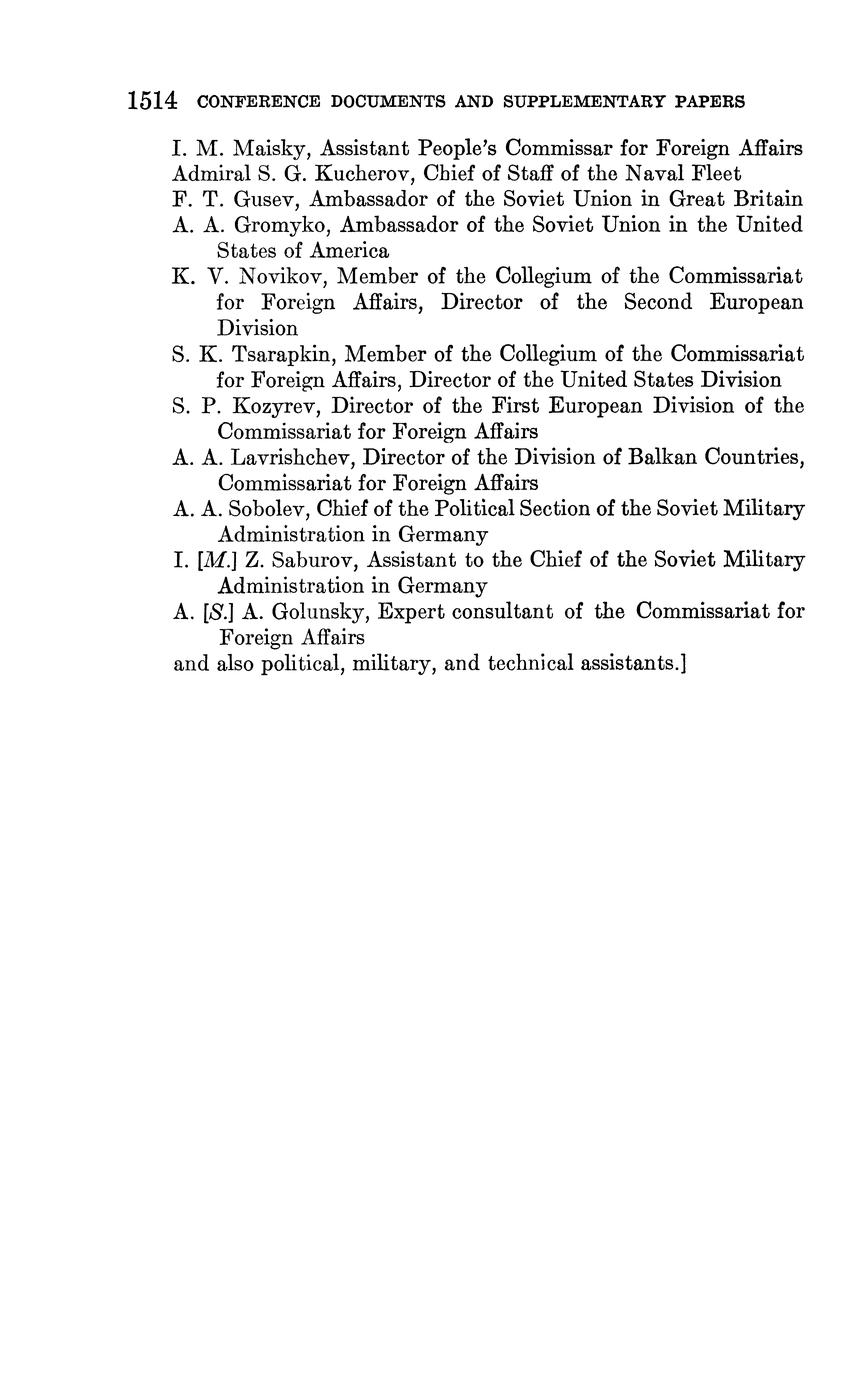 1514 CONFERENCE DOCUMENTS AND SUPPLEMENTARY PAPERS

I. M. Maisky, Assistant People's Commissar for Foreign Affairs
Admiral S. G. Kucherov, Chief of Staff of the Naval Fleet
F. T. Gusev, Ambassador of the Soviet Union in Great Britain
A. A. Gromyko, Ambassador of the Soviet Union in the United States of America
K. V. Novikov, Member of the Collegium of the Commissariat for Foreign Affairs, Director of the Second European Division
S. K. Tsarapkin, Member of the Collegium of the Commissariat for Foreign Affairs, Director of the United States Division
S. P. Kozyrev, Director of the First European Division of the Commissariat for Foreign Affairs
A. A. Lavrishchev, Director of the Division of Balkan Countries, Commissariat for Foreign Affairs
A. A. Sobolev, Chief of the Political Section of the Soviet Military Administration in Germany
I. [M.] Z. Saburov, Assistant to the Chief of the Soviet Military Administration in Germany
A. [S.] A. Golunsky, Expert consultant of the Commissariat for Foreign Affairs
and also political, military, and technical assistants.]